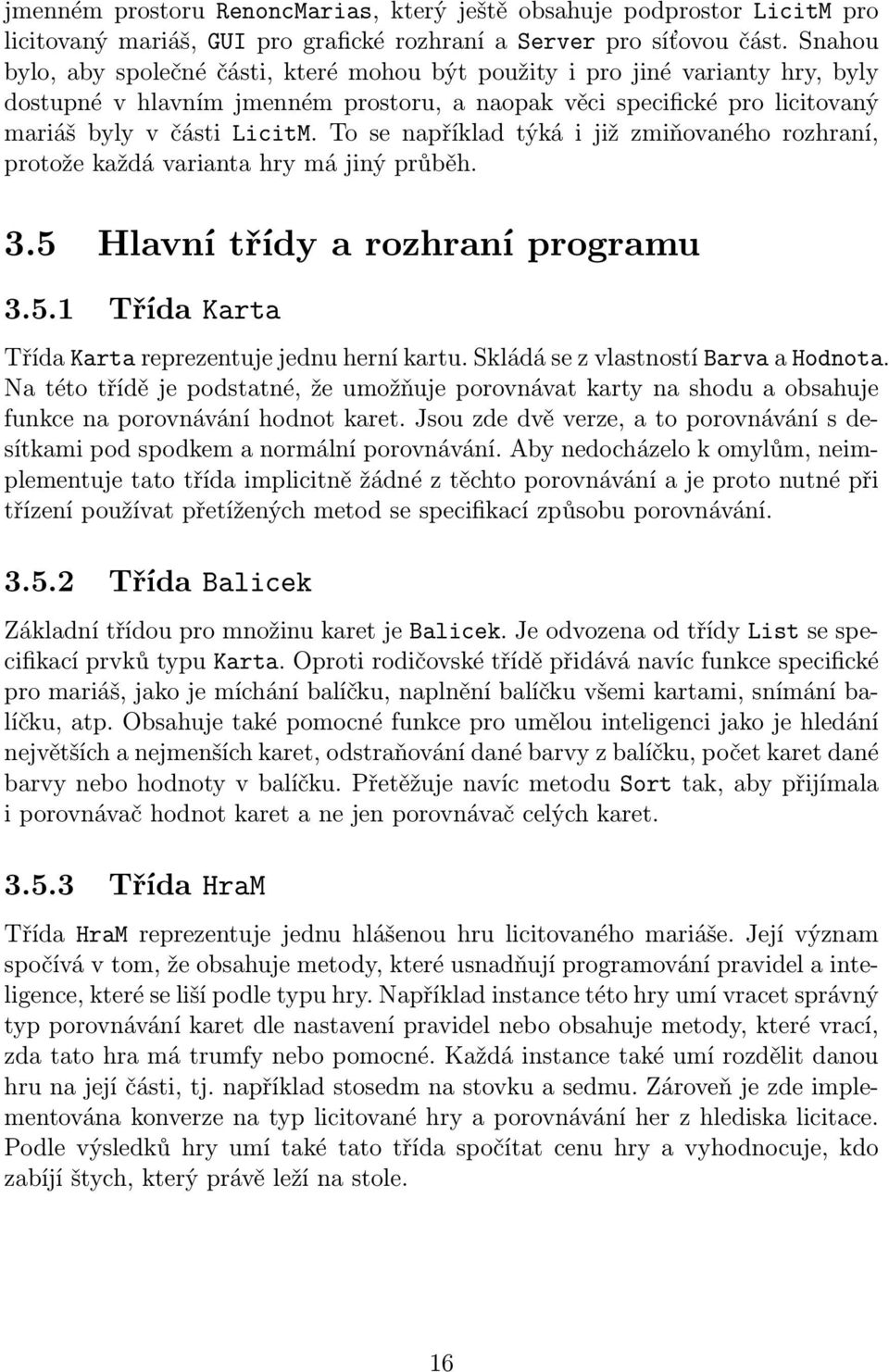 jmenném prostoru RenoncMarias, který ještě obsahuje podprostor LicitM pro licitovaný mariáš, GUI pro grafické rozhraní a Server pro síťovou část. Snahou bylo, aby společné části, které mohou být použity i pro jiné varianty hry, byly dostupné v hlavním jmenném prostoru, a naopak věci specifické pro licitovaný mariáš byly v části LicitM. To se například týká i již zmiňovaného rozhraní, protože každá varianta hry má jiný průběh.

3.5 Hlavní třídy a rozhraní programu

3.5.1 Třída Karta

Třída Karta reprezentuje jednu herní kartu. Skládá se z vlastností Barva a Hodnota. Na této třídě je podstatné, že umožňuje porovnávat karty na shodu a obsahuje funkce na porovnávání hodnot karet. Jsou zde dvě verze, a to porovnávání s desítkami pod spodkem a normální porovnávání. Aby nedocházelo k omylům, neimplementuje tato třída implicitně žádné z těchto porovnávání a je proto nutné při třízení používat přetížených metod se specifikací způsobu porovnávání.

3.5.2 Třída Balicek

Základní třídou pro množinu karet je Balicek. Je odvozena od třídy List se specifikací prvků typu Karta. Oproti rodičovské třídě přidává navíc funkce specifické pro mariáš, jako je míchání balíčku, naplnění balíčku všemi kartami, snímání balíčku, atp. Obsahuje také pomocné funkce pro umělou inteligenci jako je hledání největších a nejmenších karet, odstraňování dané barvy z balíčku, počet karet dané barvy nebo hodnoty v balíčku. Přetěžuje navíc metodu Sort tak, aby přijímala i porovnávač hodnot karet a ne jen porovnávač celých karet.

3.5.3 Třída HraM

Třída HraM reprezentuje jednu hlášenou hru licitovaného mariáše. Její význam spočívá v tom, že obsahuje metody, které usnadňují programování pravidel a inteligence, které se liší podle typu hry. Například instance této hry umí vracet správný typ porovnávání karet dle nastavení pravidel nebo obsahuje metody, které vrací, zda tato hra má trumfy nebo pomocné. Každá instance také umí rozdělit danou hru na její části, tj. například stosedm na stovku a sedmu. Zároveň je zde implementována konverze na typ licitované hry a porovnávání her z hlediska licitace. Podle výsledků hry umí také tato třída spočítat cenu hry a vyhodnocuje, kdo zabíjí štych, který právě leží na stole.

16